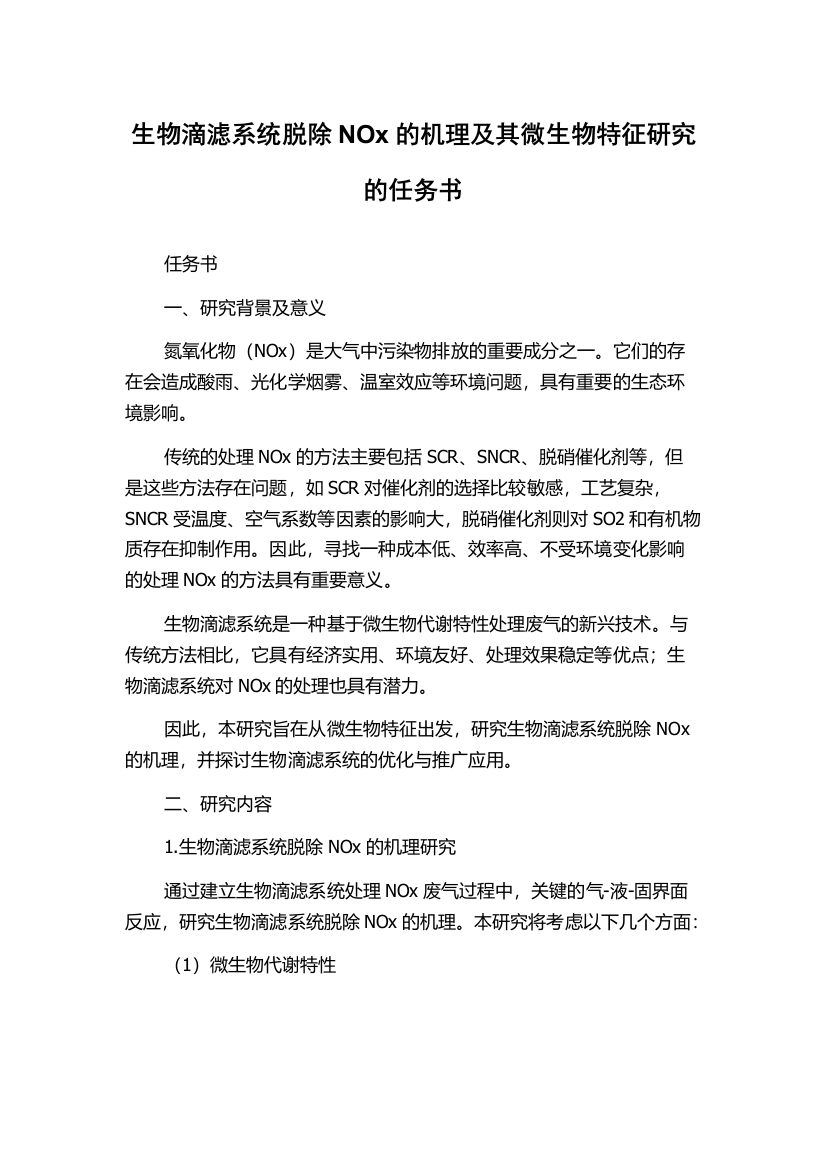 生物滴滤系统脱除 NOx 的机理及其微生物特征研究的任务书

任务书

一、研究背景及意义

氮氧化物（NOx）是大气中污染物排放的重要成分之一。它们的存在会造成酸雨、光化学烟雾、温室效应等环境问题，具有重要的生态环境影响。

传统的处理 NOx 的方法主要包括 SCR、SNCR、脱硝催化剂等，但是这些方法存在问题，如 SCR 对催化剂的选择比较敏感，工艺复杂，SNCR 受温度、空气系数等因素的影响大，脱硝催化剂则对 SO2 和有机物质存在抑制作用。因此，寻找一种成本低、效率高、不受环境变化影响的处理 NOx 的方法具有重要意义。

生物滴滤系统是一种基于微生物代谢特性处理废气的新兴技术。与传统方法相比，它具有经济实用、环境友好、处理效果稳定等优点；生物滴滤系统对 NOx 的处理也具有潜力。

因此，本研究旨在从微生物特征出发，研究生物滴滤系统脱除 NOx 的机理，并探讨生物滴滤系统的优化与推广应用。

二、研究内容

1.生物滴滤系统脱除 NOx 的机理研究

通过建立生物滴滤系统处理 NOx 废气过程中，关键的气-液-固界面反应，研究生物滴滤系统脱除 NOx 的机理。本研究将考虑以下几个方面：

（1）微生物代谢特性